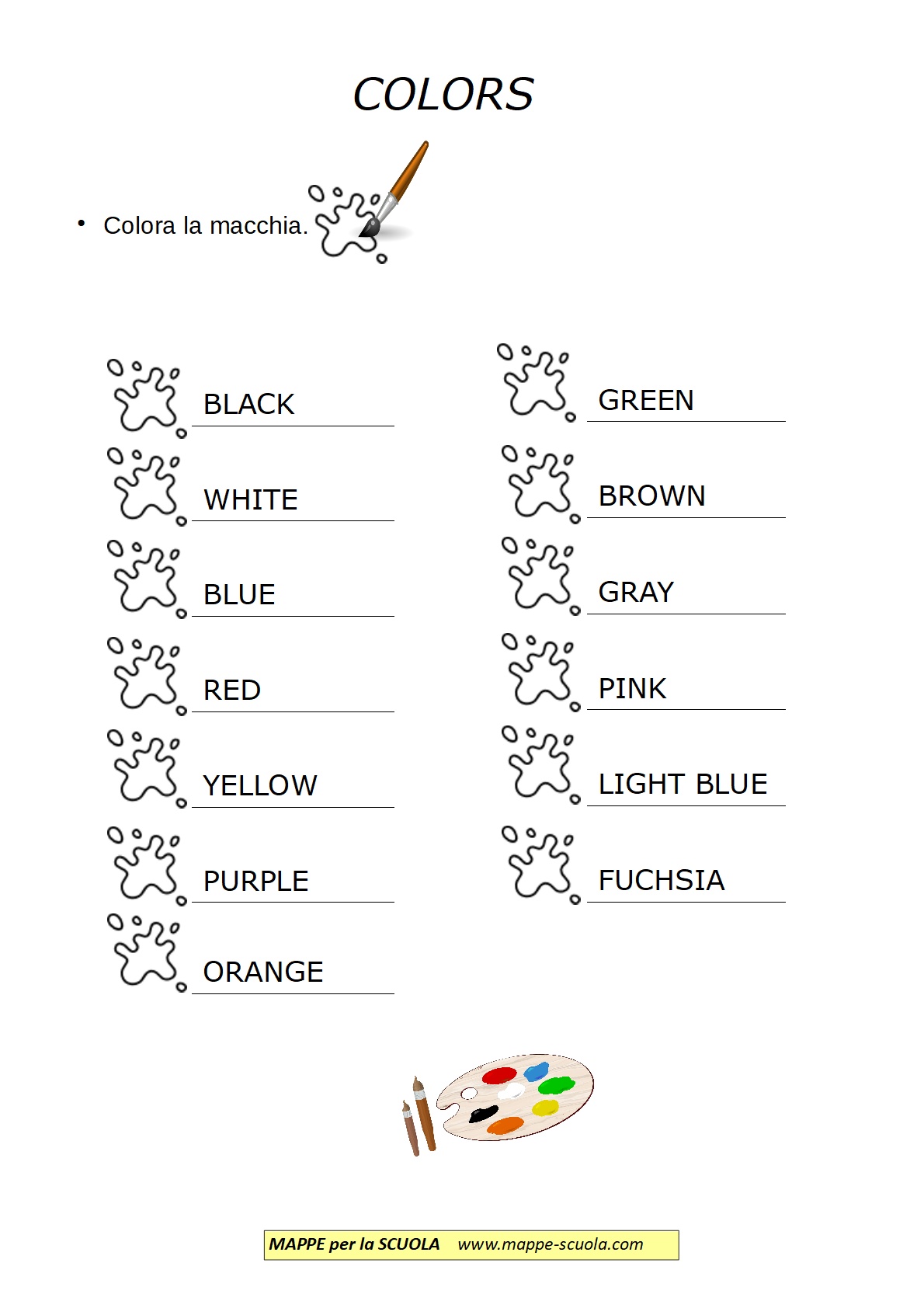 COLORS

• Colora la macchia.

BLACK

WHITE

BLUE

RED

YELLOW

PURPLE

ORANGE

GREEN

BROWN

GRAY

PINK

LIGHT BLUE

FUCHSIA

MAPPE per la SCUOLA www.mappe-scuola.com